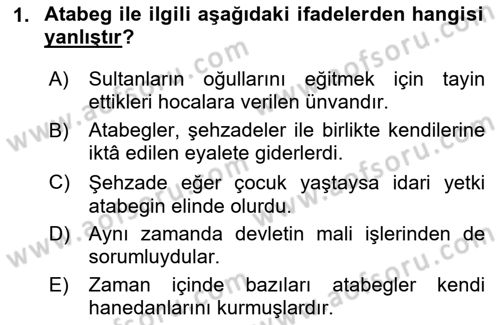 1. Atabeg ile ilgili aşağıdaki ifadelerden hangisi yanlıştır?

A) Sultanların oğullarını eğitmek için tayin ettikleri hocalara verilen ünvandır.

B) Atabegler, şehzadeler ile birlikte kendilerine iktâ edilen eyalete giderlerdi.

C) Şehzade eğer çocuk yaştaysa idari yetki atabegin elinde olurdu.

D) Aynı zamanda devletin mali işlerinden de sorumluydular.

E) Zaman içinde bazıları atabegler kendi hanedanlarını kurmuşlardır.

www.aofsoru.com